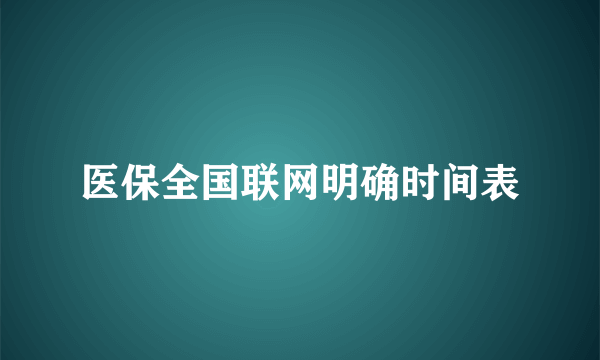 医保全国联网明确时间表